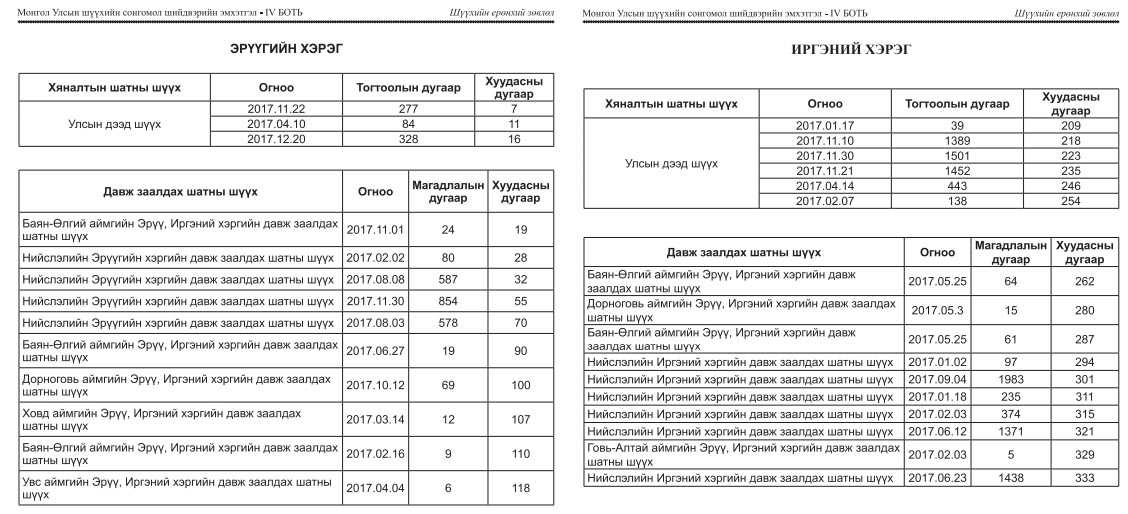 Монгол Улсын шүүхийн сонгомол шийдвэрийн эмхэтгэл - IV БОТЬ

Шүүхийн ерөнхий зөвлөл

ЭРҮҮГИЙН ХЭРЭГ

| Хяналтын шатны шүүх | Огноо | Тогтоолын дугаар | Хуудасны дугаар |
|---|---|---|---|
| Улсын дээд шүүх | 2017.11.22 | 277 | 7 |
| | 2017.04.10 | 84 | 11 |
| | 2017.12.20 | 328 | 16 |

| Давж заалдах шатны шүүх | Огноо | Магадлалын дугаар | Хуудасны дугаар |
|---|---|---|---|
| Баян-Өлгий аймгийн Эрүү, Иргэний хэргийн давж заалдах шатны шүүх | 2017.11.01 | 24 | 19 |
| Нийслэлийн Эрүүгийн хэргийн давж заалдах шатны шүүх | 2017.02.02 | 80 | 28 |
| Нийслэлийн Эрүүгийн хэргийн давж заалдах шатны шүүх | 2017.08.08 | 587 | 32 |
| Нийслэлийн Эрүүгийн хэргийн давж заалдах шатны шүүх | 2017.11.30 | 854 | 55 |
| Нийслэлийн Эрүүгийн хэргийн давж заалдах шатны шүүх | 2017.08.03 | 578 | 70 |
| Баян-Өлгий аймгийн Эрүү, Иргэний хэргийн давж заалдах шатны шүүх | 2017.06.27 | 19 | 90 |
| Дорноговь аймгийн Эрүү, Иргэний хэргийн давж заалдах шатны шүүх | 2017.10.12 | 69 | 100 |
| Ховд аймгийн Эрүү, Иргэний хэргийн давж заалдах шатны шүүх | 2017.03.14 | 12 | 107 |
| Баян-Өлгий аймгийн Эрүү, Иргэний хэргийн давж заалдах шатны шүүх | 2017.02.16 | 9 | 110 |
| Увс аймгийн Эрүү, Иргэний хэргийн давж заалдах шатны шүүх | 2017.04.04 | 6 | 118 |

Монгол Улсын шүүхийн сонгомол шийдвэрийн эмхэтгэл - IV БОТЬ

Шүүхийн ерөнхий зөвлөл

ИРГЭНИЙ ХЭРЭГ

| Хяналтын шатны шүүх | Огноо | Тогтоолын дугаар | Хуудасны дугаар |
|---|---|---|---|
| Улсын дээд шүүх | 2017.01.17 | 39 | 209 |
| | 2017.11.10 | 1389 | 218 |
| | 2017.11.30 | 1501 | 223 |
| | 2017.11.21 | 1452 | 235 |
| | 2017.04.14 | 443 | 246 |
| | 2017.02.07 | 138 | 254 |

| Давж заалдах шатны шүүх | Огноо | Магадлалын дугаар | Хуудасны дугаар |
|---|---|---|---|
| Баян-Өлгий аймгийн Эрүү, Иргэний хэргийн давж заалдах шатны шүүх | 2017.05.25 | 64 | 262 |
| Дорноговь аймгийн Эрүү, Иргэний хэргийн давж заалдах шатны шүүх | 2017.05.3 | 15 | 280 |
| Баян-Өлгий аймгийн Эрүү, Иргэний хэргийн давж заалдах шатны шүүх | 2017.05.25 | 61 | 287 |
| Нийслэлийн Иргэний хэргийн давж заалдах шатны шүүх | 2017.01.02 | 97 | 294 |
| Нийслэлийн Иргэний хэргийн давж заалдах шатны шүүх | 2017.09.04 | 1983 | 301 |
| Нийслэлийн Иргэний хэргийн давж заалдах шатны шүүх | 2017.01.18 | 235 | 311 |
| Нийслэлийн Иргэний хэргийн давж заалдах шатны шүүх | 2017.02.03 | 374 | 315 |
| Нийслэлийн Иргэний хэргийн давж заалдах шатны шүүх | 2017.06.12 | 1371 | 321 |
| Говь-Алтай аймгийн Эрүү, Иргэний хэргийн давж заалдах шатны шүүх | 2017.02.03 | 5 | 329 |
| Нийслэлийн Иргэний хэргийн давж заалдах шатны шүүх | 2017.06.23 | 1438 | 333 |